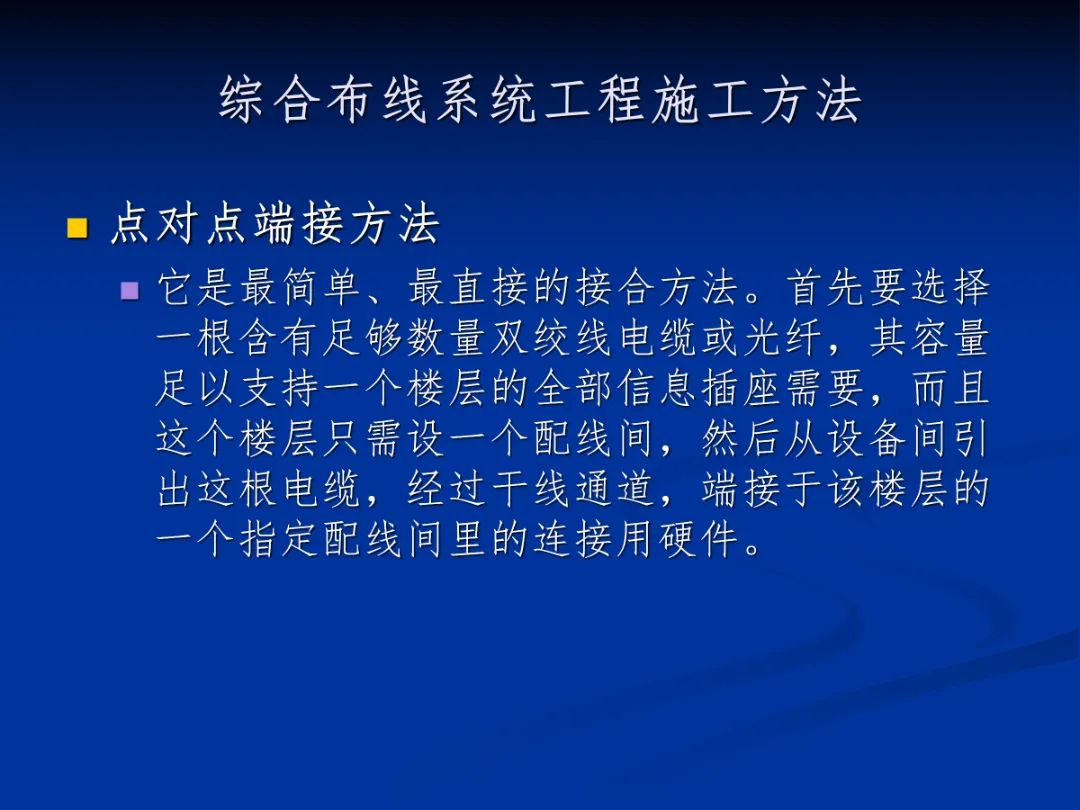 综合布线系统工程施工方法

• 点对点端接方法

• 它是最简单、最直接的接合方法。首先要选择一根含有足够数量双绞线电缆或光纤，其容量足以支持一个楼层的全部信息插座需要，而且这个楼层只需设一个配线间，然后从设备间引出这根电缆，经过干线通道，端接于该楼层的一个指定配线间里的连接用硬件。